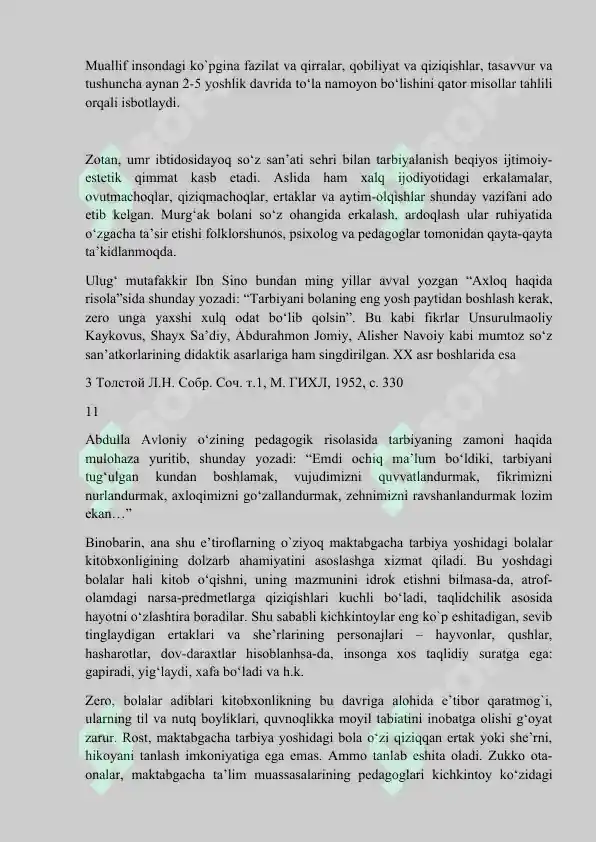 Muallif insondagi ko`pgina fazilat va qirralar, qobiliyat va qiziqishlar, tasavvur va tushuncha aynan 2-5 yoshlik davrida to'la namoyon bo'lishini qator misollar tahlili orqali isbotlaydi.

Zotan, umr ibtidosidayoq so'z san'ati sehri bilan tarbiyalanish beqiyos ijtimoiy-estetik qimmat kasb etadi. Aslida ham xalq ijodiyotidagi erkalamalar, ovutmachoqlar, qiziqmachoqlar, ertaklar va aytim-olqishlar shunday vazifani ado etib kelgan. Murg'ak bolani so'z ohangida erkalash, ardoqlash ular ruhiyatida o'zgacha ta'sir etishi folklorshunos, psixolog va pedagoglar tomonidan qayta-qayta ta'kidlanmoqda.

Ulug' mutafakkir Ibn Sino bundan ming yillar avval yozgan "Axloq haqida risola"sida shunday yozadi: "Tarbiyani bolaning eng yosh paytidan boshlash kerak, zero unga yaxshi xulq odat bo'lib qolsin". Bu kabi fikrlar Unsurulmaoliy Kaykovus, Shayx Sa'diy, Abdurahmon Jomiy, Alisher Navoiy kabi mumtoz so'z san'atkorlarining didaktik asarlariga ham singdirilgan. XX asr boshlarida esa

3 Толстой Л.Н. Собр. Соч. т.1, М. ГИХЛ, 1952, с. 330

11

Abdulla Avloniy o'zining pedagogik risolasida tarbiyaning zamoni haqida mulohaza yuritib, shunday yozadi: "Emdi ochiq ma'lum bo'ldiki, tarbiyani tug'ulgan kundan boshlamak, vujudimizni quvvatlandurmak, fikrimizni nurlandurmak, axloqimizni go'zallandurmak, zehnimizni ravshanlandurmak lozim ekan…"

Binobarin, ana shu e'tiroflarning o`ziyoq maktabgacha tarbiya yoshidagi bolalar kitobxonligining dolzarb ahamiyatini asoslashga xizmat qiladi. Bu yoshdagi bolalar hali kitob o'qishni, uning mazmunini idrok etishni bilmasa-da, atrof-olamdagi narsa-predmetlarga qiziqishlari kuchli bo'ladi, taqlidchilik asosida hayotni o'zlashtira boradilar. Shu sababli kichkintoylar eng ko`p eshitadigan, sevib tinglaydigan ertaklari va she'rlarining personajlari – hayvonlar, qushlar, hasharotlar, dov-daraxtlar hisoblanhsa-da, insonga xos taqlidiy suratga ega: gapiradi, yig'laydi, xafa bo'ladi va h.k.

Zero, bolalar adiblari kitobxonlikning bu davriga alohida e'tibor qaratmog`i, ularning til va nutq boyliklari, quvnoqlikka moyil tabiatini inobatga olishi g'oyat zarur. Rost, maktabgacha tarbiya yoshidagi bola o'zi qiziqqan ertak yoki she'rni, hikoyani tanlash imkoniyatiga ega emas. Ammo tanlab eshita oladi. Zukko ota-onalar, maktabgacha ta'lim muassasalarining pedagoglari kichkintoy ko'zidagi